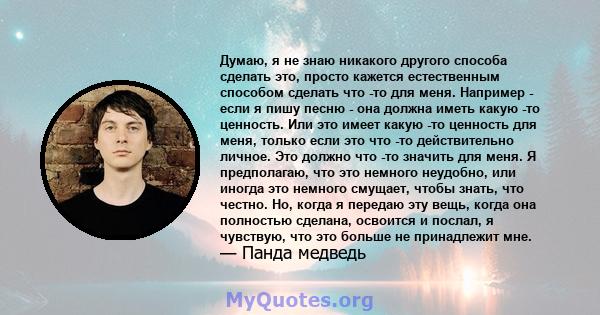 Думаю, я не знаю никакого другого способа сделать это, просто кажется естественным способом сделать что -то для меня. Например - если я пишу песню - она должна иметь какую -то ценность. Или это имеет какую -то ценность для меня, только если это что -то действительно личное. Это должно что -то значить для меня. Я предполагаю, что это немного неудобно, или иногда это немного смущает, чтобы знать, что честно. Но, когда я передаю эту вещь, когда она полностью сделана, освоится и послал, я чувствую, что это больше не принадлежит мне.
— Панда медведь

MyQuotes.org